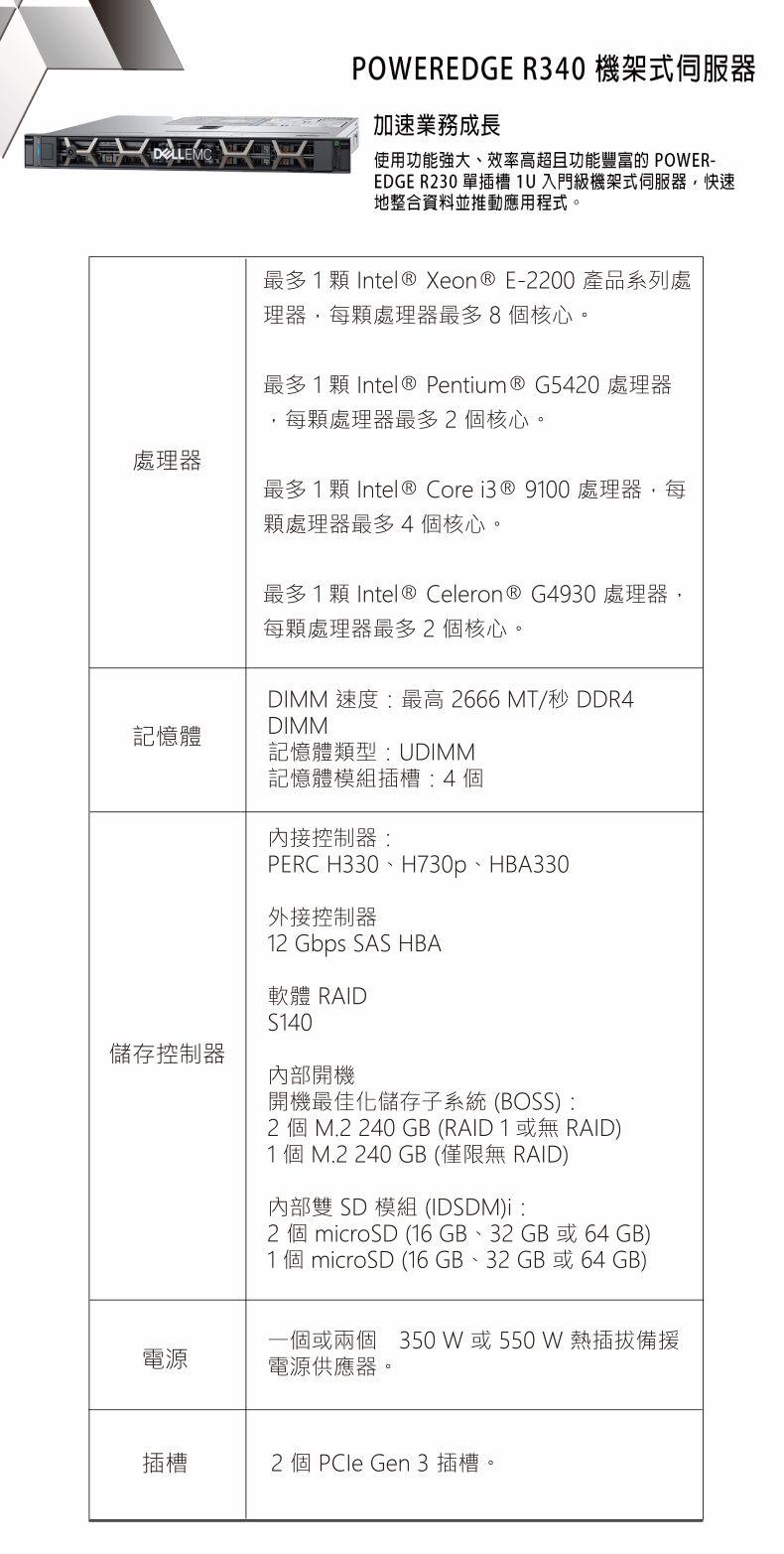 POWEREDGE R340 機架式伺服器

DELLEMC

加速業務成長

使用功能強大、效率高超且功能豐富的 POWEREDGE R230 單插槽 1U 入門級機架式伺服器，快速地整合資料並推動應用程式。

| | |
|---|---|
| 處理器 | 最多 1 顆 Intel® Xeon® E-2200 產品系列處理器，每顆處理器最多 8 個核心。<br><br>最多 1 顆 Intel® Pentium® G5420 處理器，每顆處理器最多 2 個核心。<br><br>最多 1 顆 Intel® Core i3® 9100 處理器，每顆處理器最多 4 個核心。<br><br>最多 1 顆 Intel® Celeron® G4930 處理器，每顆處理器最多 2 個核心。 |
| 記憶體 | DIMM 速度：最高 2666 MT/秒 DDR4 DIMM<br>記憶體類型：UDIMM<br>記憶體模組插槽：4 個 |
| 儲存控制器 | 內接控制器：<br>PERC H330、H730p、HBA330<br><br>外接控制器<br>12 Gbps SAS HBA<br><br>軟體 RAID<br>S140<br><br>內部開機<br>開機最佳化儲存子系統 (BOSS)：<br>2 個 M.2 240 GB (RAID 1 或無 RAID)<br>1 個 M.2 240 GB (僅限無 RAID)<br><br>內部雙 SD 模組 (IDSDM)i：<br>2 個 microSD (16 GB、32 GB 或 64 GB)<br>1 個 microSD (16 GB、32 GB 或 64 GB) |
| 電源 | 一個或兩個 350 W 或 550 W 熱插拔備援電源供應器。 |
| 插槽 | 2 個 PCIe Gen 3 插槽。 |